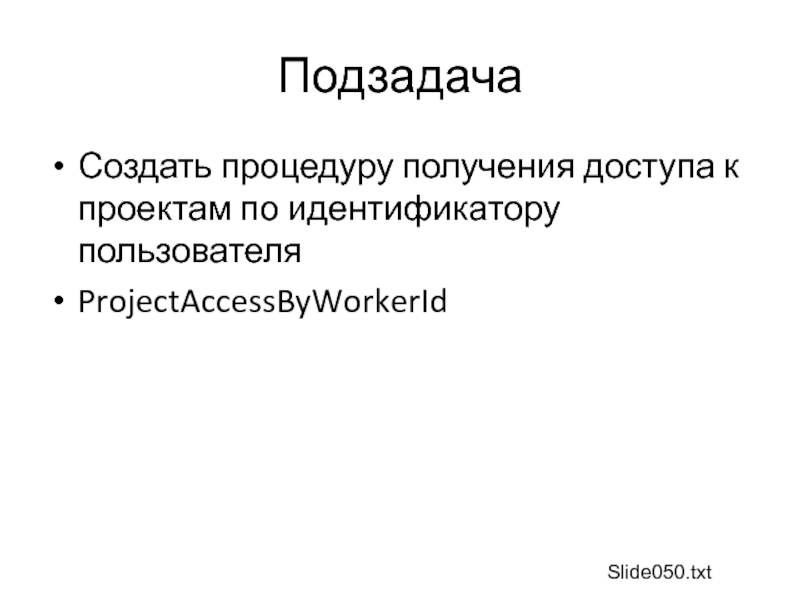 Подзадача

• Создать процедуру получения доступа к проектам по идентификатору пользователя
• ProjectAccessByWorkerId

Slide050.txt